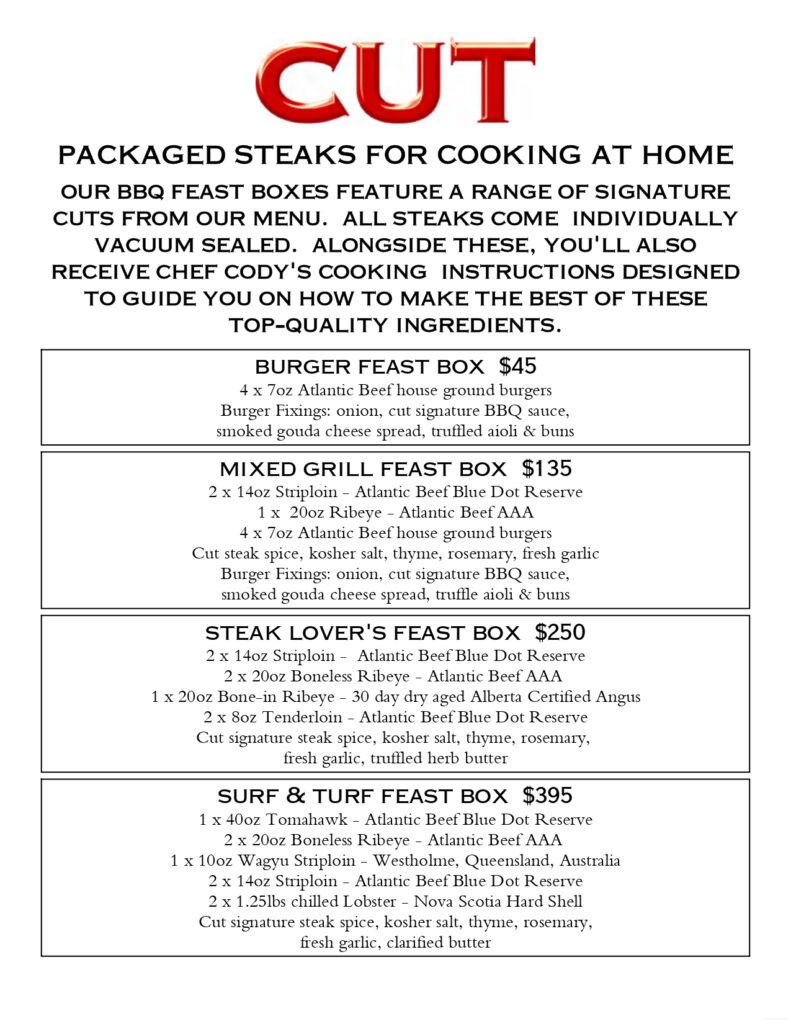 CUT

PACKAGED STEAKS FOR COOKING AT HOME

OUR BBQ FEAST BOXES FEATURE A RANGE OF SIGNATURE CUTS FROM OUR MENU. ALL STEAKS COME INDIVIDUALLY VACUUM SEALED. ALONGSIDE THESE, YOU'LL ALSO RECEIVE CHEF CODY'S COOKING INSTRUCTIONS DESIGNED TO GUIDE YOU ON HOW TO MAKE THE BEST OF THESE TOP-QUALITY INGREDIENTS.

BURGER FEAST BOX $45
4 x 7oz Atlantic Beef house ground burgers
Burger Fixings: onion, cut signature BBQ sauce, smoked gouda cheese spread, truffled aioli & buns

MIXED GRILL FEAST BOX $135
2 x 14oz Striploin - Atlantic Beef Blue Dot Reserve
1 x 20oz Ribeye - Atlantic Beef AAA
4 x 7oz Atlantic Beef house ground burgers
Cut steak spice, kosher salt, thyme, rosemary, fresh garlic
Burger Fixings: onion, cut signature BBQ sauce, smoked gouda cheese spread, truffle aioli & buns

STEAK LOVER'S FEAST BOX $250
2 x 14oz Striploin - Atlantic Beef Blue Dot Reserve
2 x 20oz Boneless Ribeye - Atlantic Beef AAA
1 x 20oz Bone-in Ribeye - 30 day dry aged Alberta Certified Angus
2 x 8oz Tenderloin - Atlantic Beef Blue Dot Reserve
Cut signature steak spice, kosher salt, thyme, rosemary, fresh garlic, truffled herb butter

SURF & TURF FEAST BOX $395
1 x 40oz Tomahawk - Atlantic Beef Blue Dot Reserve
2 x 20oz Boneless Ribeye - Atlantic Beef AAA
1 x 10oz Wagyu Striploin - Westholme, Queensland, Australia
2 x 14oz Striploin - Atlantic Beef Blue Dot Reserve
2 x 1.25lbs chilled Lobster - Nova Scotia Hard Shell
Cut signature steak spice, kosher salt, thyme, rosemary, fresh garlic, clarified butter